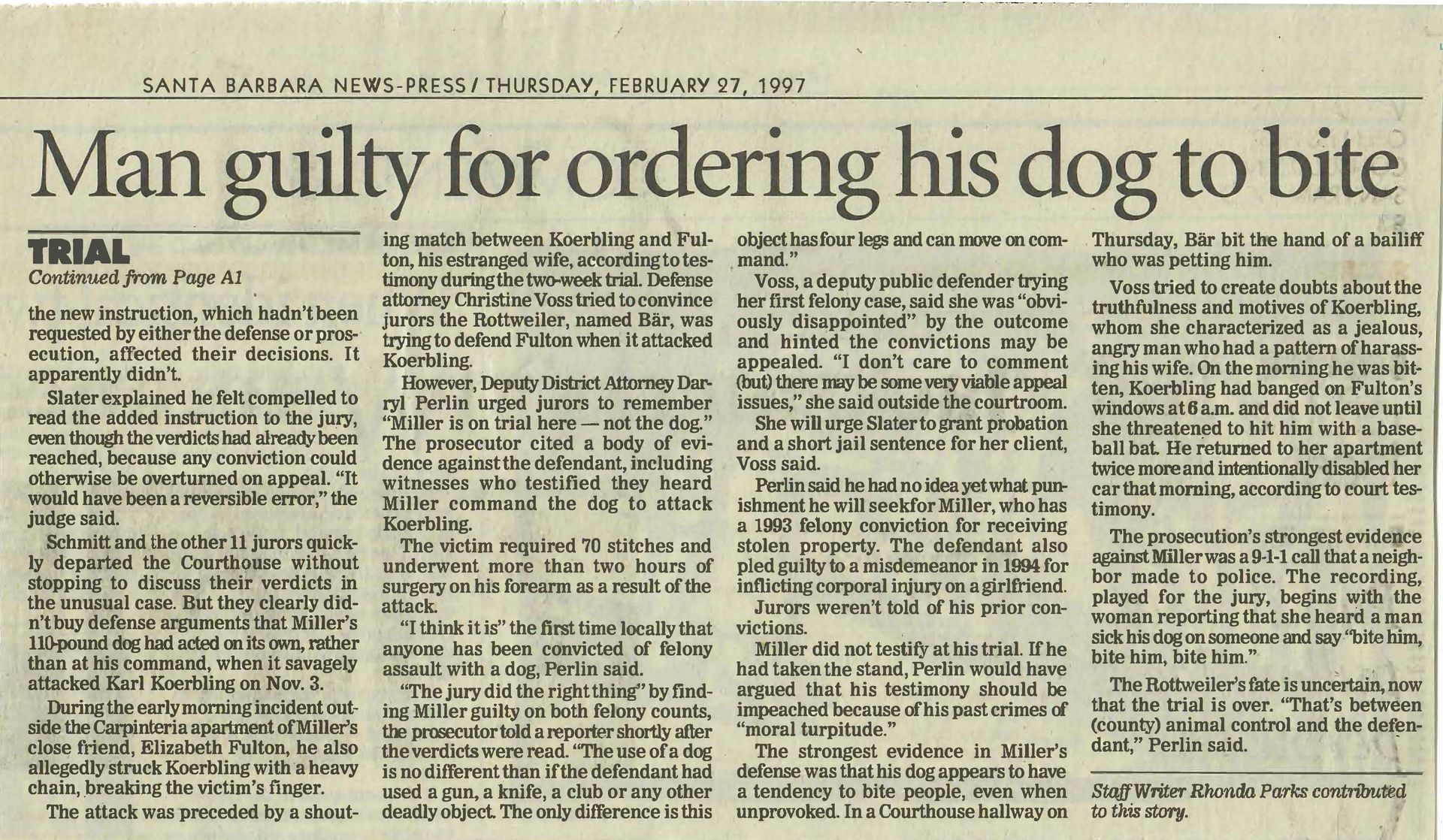 SANTA BARBARA NEWS-PRESS / THURSDAY, FEBRUARY 27, 1997

Man guilty for ordering his dog to bite

TRIAL
Continued from Page A1

the new instruction, which hadn't been requested by either the defense or prosecution, affected their decisions. It apparently didn't.

Slater explained he felt compelled to read the added instruction to the jury, even though the verdicts had already been reached, because any conviction could otherwise be overturned on appeal. "It would have been a reversible error," the judge said.

Schmitt and the other 11 jurors quickly departed the Courthouse without stopping to discuss their verdicts in the unusual case. But they clearly didn't buy defense arguments that Miller's 110-pound dog had acted on its own, rather than at his command, when it savagely attacked Karl Koerbling on Nov. 3.

During the early morning incident outside the Carpinteria apartment of Miller's close friend, Elizabeth Fulton, he also allegedly struck Koerbling with a heavy chain, breaking the victim's finger.

The attack was preceded by a shouting match between Koerbling and Fulton, his estranged wife, according to testimony during the two-week trial. Defense attorney Christine Voss tried to convince jurors the Rottweiler, named Bär, was trying to defend Fulton when it attacked Koerbling.

However, Deputy District Attorney Darryl Perlin urged jurors to remember "Miller is on trial here — not the dog." The prosecutor cited a body of evidence against the defendant, including witnesses who testified they heard Miller command the dog to attack Koerbling.

The victim required 70 stitches and underwent more than two hours of surgery on his forearm as a result of the attack.

"I think it is" the first time locally that anyone has been convicted of felony assault with a dog, Perlin said.

"The jury did the right thing" by finding Miller guilty on both felony counts, the prosecutor told a reporter shortly after the verdicts were read. "The use of a dog is no different than if the defendant had used a gun, a knife, a club or any other deadly object. The only difference is this object has four legs and can move on command."

Voss, a deputy public defender trying her first felony case, said she was "obviously disappointed" by the outcome and hinted the convictions may be appealed. "I don't care to comment (but) there may be some very viable appeal issues," she said outside the courtroom.

She will urge Slater to grant probation and a short jail sentence for her client, Voss said.

Perlin said he had no idea yet what punishment he will seek for Miller, who has a 1993 felony conviction for receiving stolen property. The defendant also pled guilty to a misdemeanor in 1994 for inflicting corporal injury on a girlfriend.

Jurors weren't told of his prior convictions.

Miller did not testify at his trial. If he had taken the stand, Perlin would have argued that his testimony should be impeached because of his past crimes of "moral turpitude."

The strongest evidence in Miller's defense was that his dog appears to have a tendency to bite people, even when unprovoked. In a Courthouse hallway on Thursday, Bär bit the hand of a bailiff who was petting him.

Voss tried to create doubts about the truthfulness and motives of Koerbling, whom she characterized as a jealous, angry man who had a pattern of harassing his wife. On the morning he was bitten, Koerbling had banged on Fulton's windows at 6 a.m. and did not leave until she threatened to hit him with a baseball bat. He returned to her apartment twice more and intentionally disabled her car that morning, according to court testimony.

The prosecution's strongest evidence against Miller was a 9-1-1 call that a neighbor made to police. The recording, played for the jury, begins with the woman reporting that she heard a man sick his dog on someone and say "bite him, bite him, bite him."

The Rottweiler's fate is uncertain, now that the trial is over. "That's between (county) animal control and the defendant," Perlin said.

Staff Writer Rhonda Parks contributed to this story.